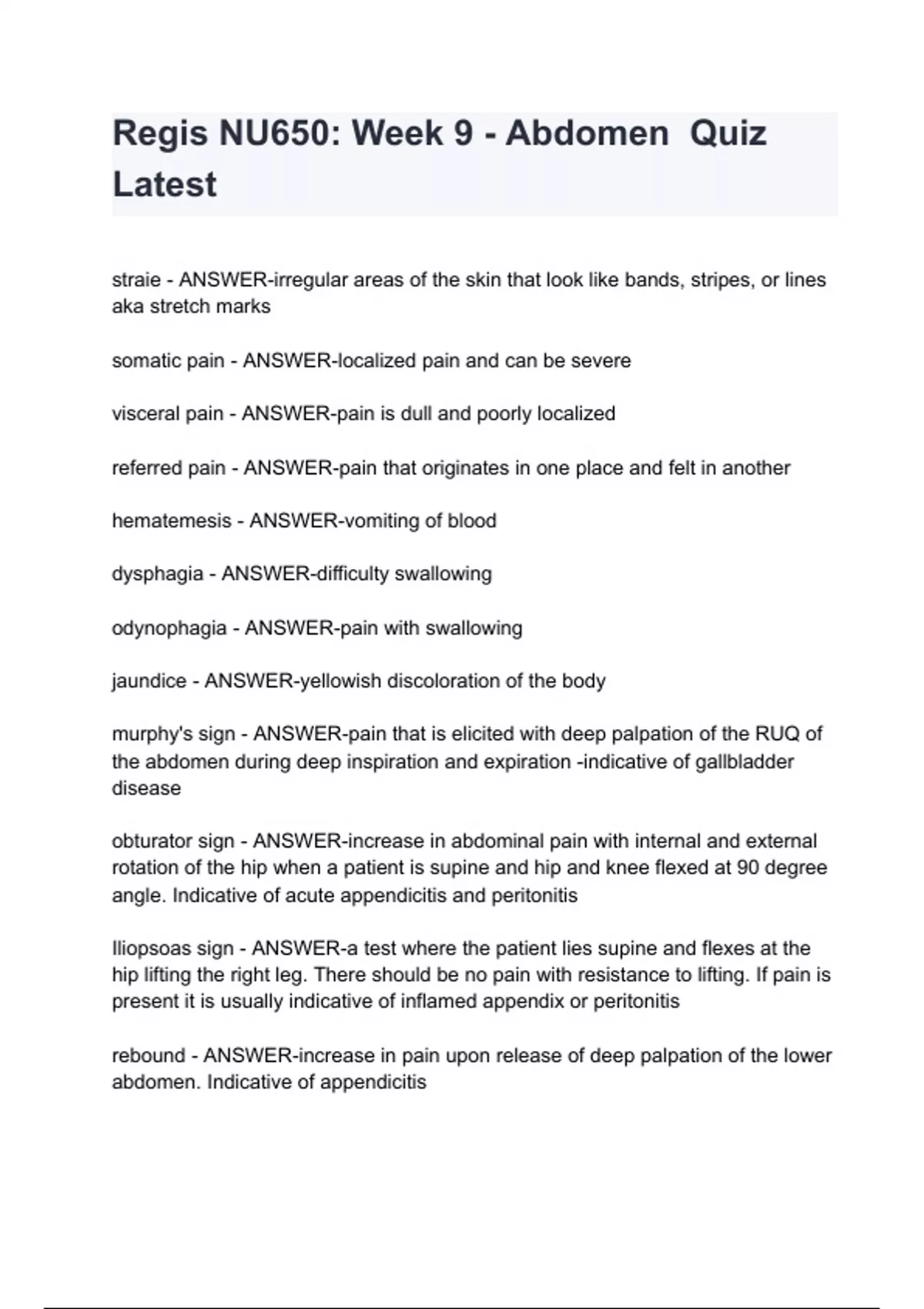 Regis NU650: Week 9 - Abdomen  Quiz Latest

straie - ANSWER-irregular areas of the skin that look like bands, stripes, or lines aka stretch marks

somatic pain - ANSWER-localized pain and can be severe

visceral pain - ANSWER-pain is dull and poorly localized

referred pain - ANSWER-pain that originates in one place and felt in another

hematemesis - ANSWER-vomiting of blood

dysphagia - ANSWER-difficulty swallowing

odynophagia - ANSWER-pain with swallowing

jaundice - ANSWER-yellowish discoloration of the body

murphy's sign - ANSWER-pain that is elicited with deep palpation of the RUQ of the abdomen during deep inspiration and expiration -indicative of gallbladder disease

obturator sign - ANSWER-increase in abdominal pain with internal and external rotation of the hip when a patient is supine and hip and knee flexed at 90 degree angle. Indicative of acute appendicitis and peritonitis

Iliopsoas sign - ANSWER-a test where the patient lies supine and flexes at the hip lifting the right leg. There should be no pain with resistance to lifting. If pain is present it is usually indicative of inflamed appendix or peritonitis

rebound - ANSWER-increase in pain upon release of deep palpation of the lower abdomen. Indicative of appendicitis